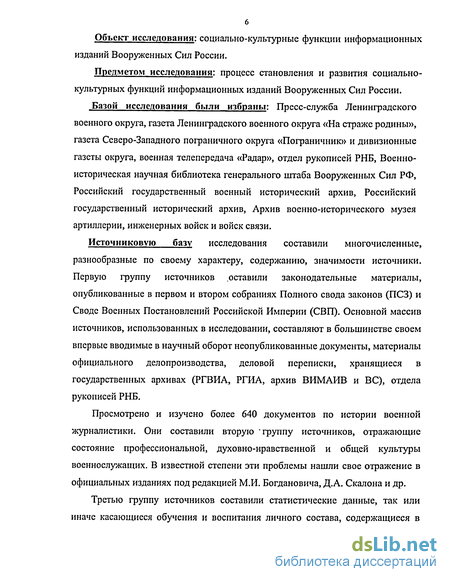 6

Объект исследования: социально-культурные функции информационных изданий Вооруженных Сил России.

Предметом исследования: процесс становления и развития социально-культурных функций информационных изданий Вооруженных Сил России.

Базой исследования были избраны: Пресс-служба Ленинградского военного округа, газета Ленинградского военного округа «На страже родины», газета Северо-Западного пограничного округа «Пограничник» и дивизионные газеты округа, военная телепередача «Радар», отдел рукописей РНБ, Военно-историческая научная библиотека генерального штаба Вооруженных Сил РФ, Российский государственный военный исторический архив, Российский государственный исторический архив, Архив военно-исторического музея артиллерии, инженерных войск и войск связи.

Источниковую базу исследования составили многочисленные, разнообразные по своему характеру, содержанию, значимости источники. Первую группу источников оставили законодательные материалы, опубликованные в первом и втором собраниях Полного свода законов (ПСЗ) и Своде Военных Постановлений Российской Империи (СВП). Основной массив источников, использованных в исследовании, составляют в большинстве своем впервые вводимые в научный оборот неопубликованные документы, материалы официального делопроизводства, деловой переписки, хранящиеся в государственных архивах (РГВИА, РГИА, архив ВИМАИВ и ВС), отдела рукописей РНБ.

Просмотрено и изучено более 640 документов по истории военной журналистики. Они составили вторую группу источников, отражающие состояние профессиональной, духовно-нравственной и общей культуры военнослужащих. В известной степени эти проблемы нашли свое отражение в официальных изданиях под редакцией М.И. Богдановича, Д.А. Скалона и др.

Третью группу источников составили статистические данные, так или иначе касающиеся обучения и воспитания личного состава, содержащиеся в

dsLib.net
библиотека диссертаций